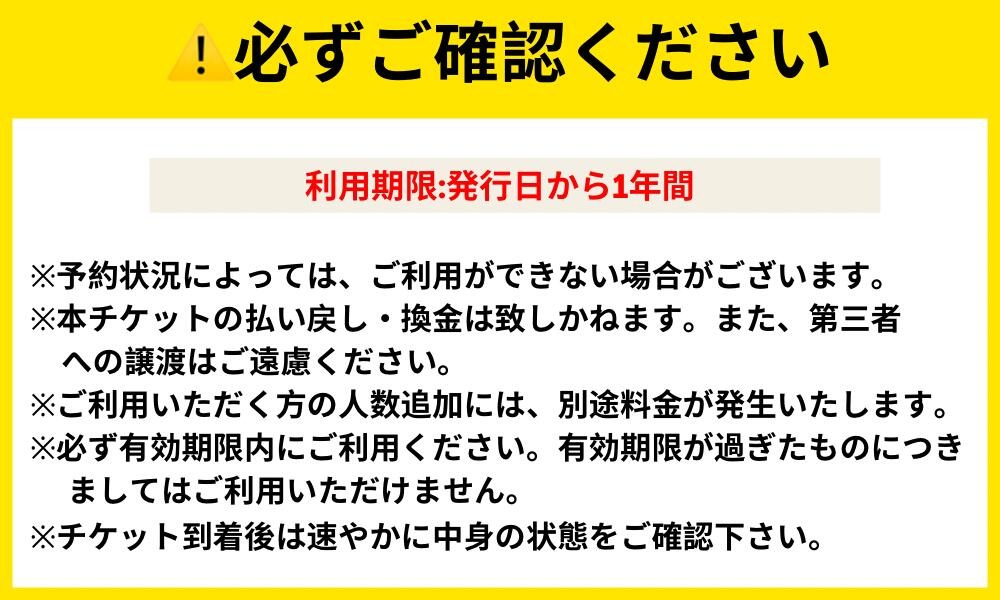 必ずご確認ください

利用期限:発行日から1年間

※予約状況によっては、ご利用ができない場合がございます。
※本チケットの払い戻し・換金は致しかねます。また、第三者への譲渡はご遠慮ください。
※ご利用いただく方の人数追加には、別途料金が発生いたします。
※必ず有効期限内にご利用ください。有効期限が過ぎたものにつきましてはご利用いただけません。
※チケット到着後は速やかに中身の状態をご確認下さい。